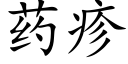 药疹